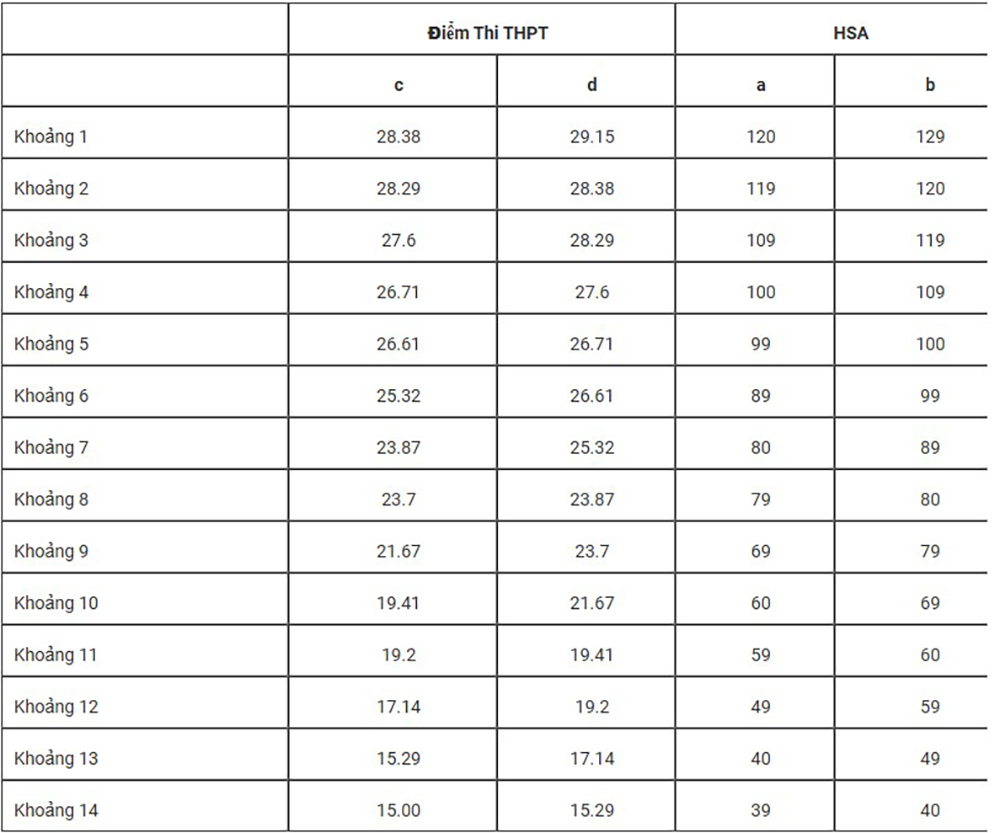 | | Điểm Thi THPT | | HSA | |
|---|---|---|---|---|
| | c | d | a | b |
| Khoảng 1 | 28.38 | 29.15 | 120 | 129 |
| Khoảng 2 | 28.29 | 28.38 | 119 | 120 |
| Khoảng 3 | 27.6 | 28.29 | 109 | 119 |
| Khoảng 4 | 26.71 | 27.6 | 100 | 109 |
| Khoảng 5 | 26.61 | 26.71 | 99 | 100 |
| Khoảng 6 | 25.32 | 26.61 | 89 | 99 |
| Khoảng 7 | 23.87 | 25.32 | 80 | 89 |
| Khoảng 8 | 23.7 | 23.87 | 79 | 80 |
| Khoảng 9 | 21.67 | 23.7 | 69 | 79 |
| Khoảng 10 | 19.41 | 21.67 | 60 | 69 |
| Khoảng 11 | 19.2 | 19.41 | 59 | 60 |
| Khoảng 12 | 17.14 | 19.2 | 49 | 59 |
| Khoảng 13 | 15.29 | 17.14 | 40 | 49 |
| Khoảng 14 | 15.00 | 15.29 | 39 | 40 |